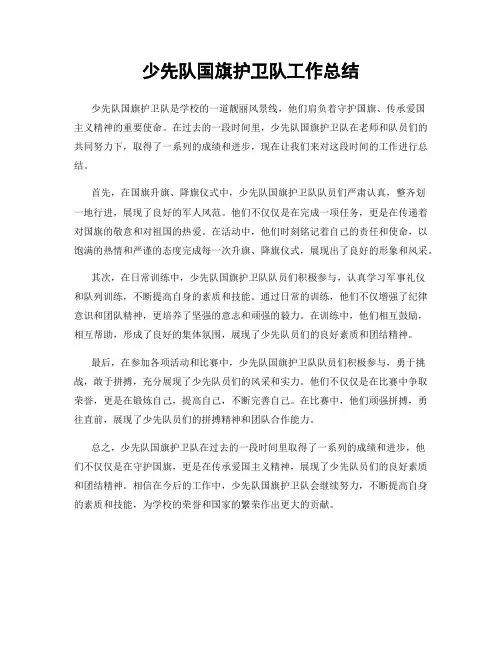 少先队国旗护卫队工作总结

少先队国旗护卫队是学校的一道靓丽风景线，他们肩负着守护国旗、传承爱国主义精神的重要使命。在过去的一段时间里，少先队国旗护卫队在老师和队员们的共同努力下，取得了一系列的成绩和进步，现在让我们来对这段时间的工作进行总结。

首先，在国旗升旗、降旗仪式中，少先队国旗护卫队队员们严肃认真，整齐划一地行进，展现了良好的军人风范。他们不仅仅是在完成一项任务，更是在传递着对国旗的敬意和对祖国的热爱。在活动中，他们时刻铭记着自己的责任和使命，以饱满的热情和严谨的态度完成每一次升旗、降旗仪式，展现出了良好的形象和风采。

其次，在日常训练中，少先队国旗护卫队队员们积极参与，认真学习军事礼仪和队列训练，不断提高自身的素质和技能。通过日常的训练，他们不仅增强了纪律意识和团队精神，更培养了坚强的意志和顽强的毅力。在训练中，他们相互鼓励，相互帮助，形成了良好的集体氛围，展现了少先队员们的良好素质和团结精神。

最后，在参加各项活动和比赛中，少先队国旗护卫队队员们积极参与，勇于挑战，敢于拼搏，充分展现了少先队员们的风采和实力。他们不仅仅是在比赛中争取荣誉，更是在锻炼自己，提高自己，不断完善自己。在比赛中，他们顽强拼搏，勇往直前，展现了少先队员们的拼搏精神和团队合作能力。

总之，少先队国旗护卫队在过去的一段时间里取得了一系列的成绩和进步，他们不仅仅是在守护国旗，更是在传承爱国主义精神，展现了少先队员们的良好素质和团结精神。相信在今后的工作中，少先队国旗护卫队会继续努力，不断提高自身的素质和技能，为学校的荣誉和国家的繁荣作出更大的贡献。